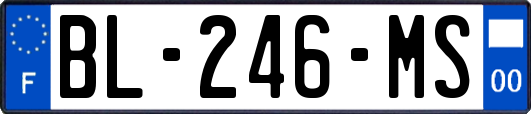 F

BL-246-MS

00